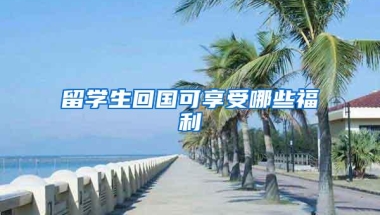 留学生回国可享受哪些福利